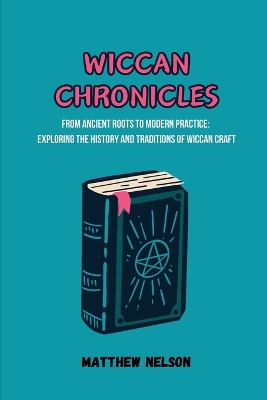 WICCAN CHRONICLES

FROM ANCIENT ROOTS TO MODERN PRACTICE: EXPLORING THE HISTORY AND TRADITIONS OF WICCAN CRAFT

MATTHEW NELSON